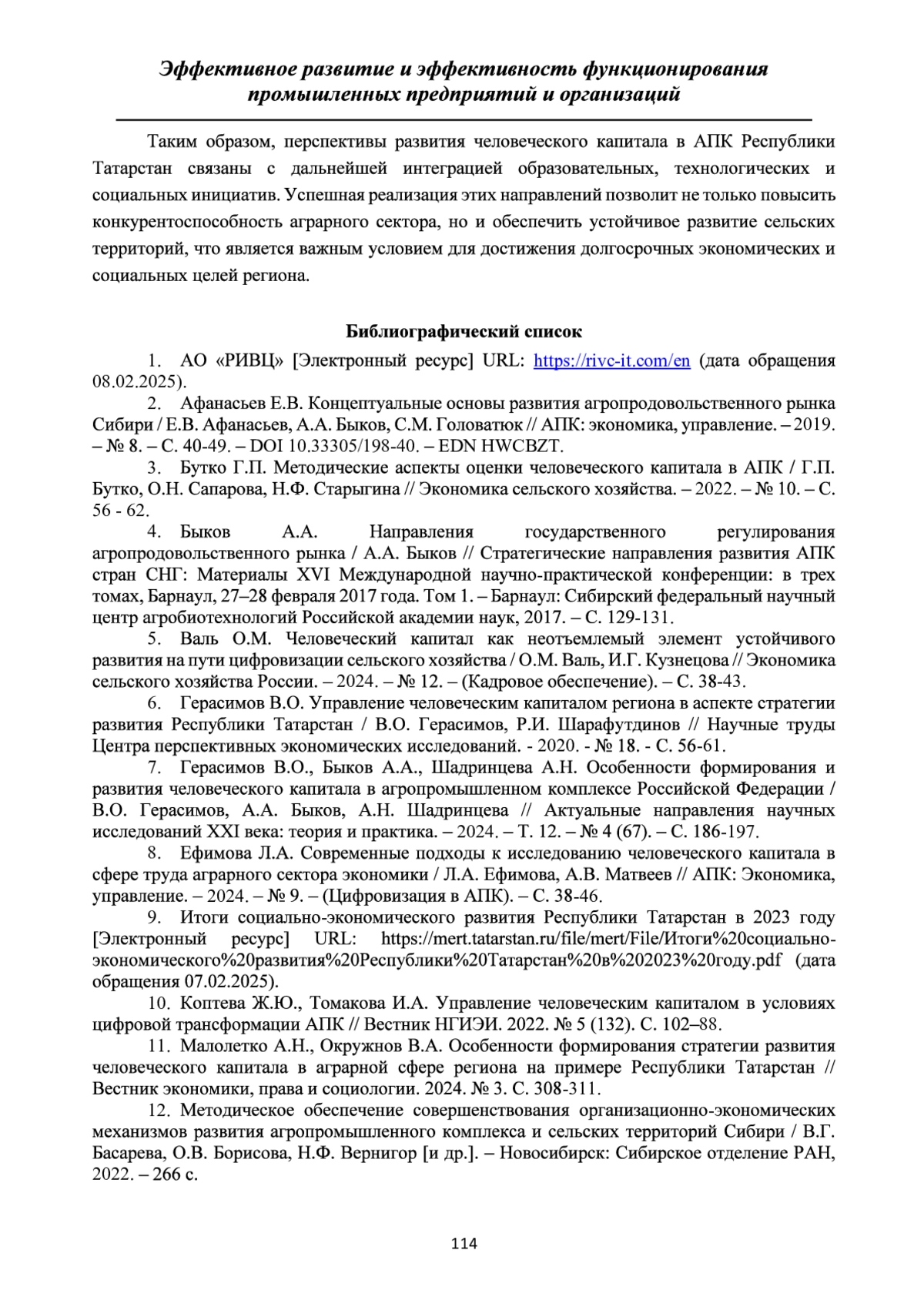 Эффективное развитие и эффективность функционирования промышленных предприятий и организаций

Таким образом, перспективы развития человеческого капитала в АПК Республики Татарстан связаны с дальнейшей интеграцией образовательных, технологических и социальных инициатив. Успешная реализация этих направлений позволит не только повысить конкурентоспособность аграрного сектора, но и обеспечить устойчивое развитие сельских территорий, что является важным условием для достижения долгосрочных экономических и социальных целей региона.

Библиографический список

1. АО «РИВЦ» [Электронный ресурс] URL: https://rivc-it.com/en (дата обращения 08.02.2025).
2. Афанасьев Е.В. Концептуальные основы развития агропродовольственного рынка Сибири / Е.В. Афанасьев, А.А. Быков, С.М. Головатюк // АПК: экономика, управление. – 2019. – № 8. – С. 40-49. – DOI 10.33305/198-40. – EDN HWCBZT.
3. Бутко Г.П. Методические аспекты оценки человеческого капитала в АПК / Г.П. Бутко, О.Н. Сапарова, Н.Ф. Старыгина // Экономика сельского хозяйства. – 2022. – № 10. – С. 56 - 62.
4. Быков А.А. Направления государственного регулирования агропродовольственного рынка / А.А. Быков // Стратегические направления развития АПК стран СНГ: Материалы XVI Международной научно-практической конференции: в трех томах, Барнаул, 27–28 февраля 2017 года. Том 1. – Барнаул: Сибирский федеральный научный центр агробиотехнологий Российской академии наук, 2017. – С. 129-131.
5. Валь О.М. Человеческий капитал как неотъемлемый элемент устойчивого развития на пути цифровизации сельского хозяйства / О.М. Валь, И.Г. Кузнецова // Экономика сельского хозяйства России. – 2024. – № 12. – (Кадровое обеспечение). – С. 38-43.
6. Герасимов В.О. Управление человеческим капиталом региона в аспекте стратегии развития Республики Татарстан / В.О. Герасимов, Р.И. Шарафутдинов // Научные труды Центра перспективных экономических исследований. - 2020. - № 18. - С. 56-61.
7. Герасимов В.О., Быков А.А., Шадринцева А.Н. Особенности формирования и развития человеческого капитала в агропромышленном комплексе Российской Федерации / В.О. Герасимов, А.А. Быков, А.Н. Шадринцева // Актуальные направления научных исследований XXI века: теория и практика. – 2024. – Т. 12. – № 4 (67). – С. 186-197.
8. Ефимова Л.А. Современные подходы к исследованию человеческого капитала в сфере труда аграрного сектора экономики / Л.А. Ефимова, А.В. Матвеев // АПК: Экономика, управление. – 2024. – № 9. – (Цифровизация в АПК). – С. 38-46.
9. Итоги социально-экономического развития Республики Татарстан в 2023 году [Электронный ресурс] URL: https://mert.tatarstan.ru/file/mert/File/Итоги%20социально-экономического%20развития%20Республики%20Татарстан%20в%202023%20году.pdf (дата обращения 07.02.2025).
10. Коптева Ж.Ю., Томакова И.А. Управление человеческим капиталом в условиях цифровой трансформации АПК // Вестник НГИЭИ. 2022. № 5 (132). С. 102–88.
11. Малолетко А.Н., Окружнов В.А. Особенности формирования стратегии развития человеческого капитала в аграрной сфере региона на примере Республики Татарстан // Вестник экономики, права и социологии. 2024. № 3. С. 308-311.
12. Методическое обеспечение совершенствования организационно-экономических механизмов развития агропромышленного комплекса и сельских территорий Сибири / В.Г. Басарева, О.В. Борисова, Н.Ф. Вернигор [и др.]. – Новосибирск: Сибирское отделение РАН, 2022. – 266 с.

114